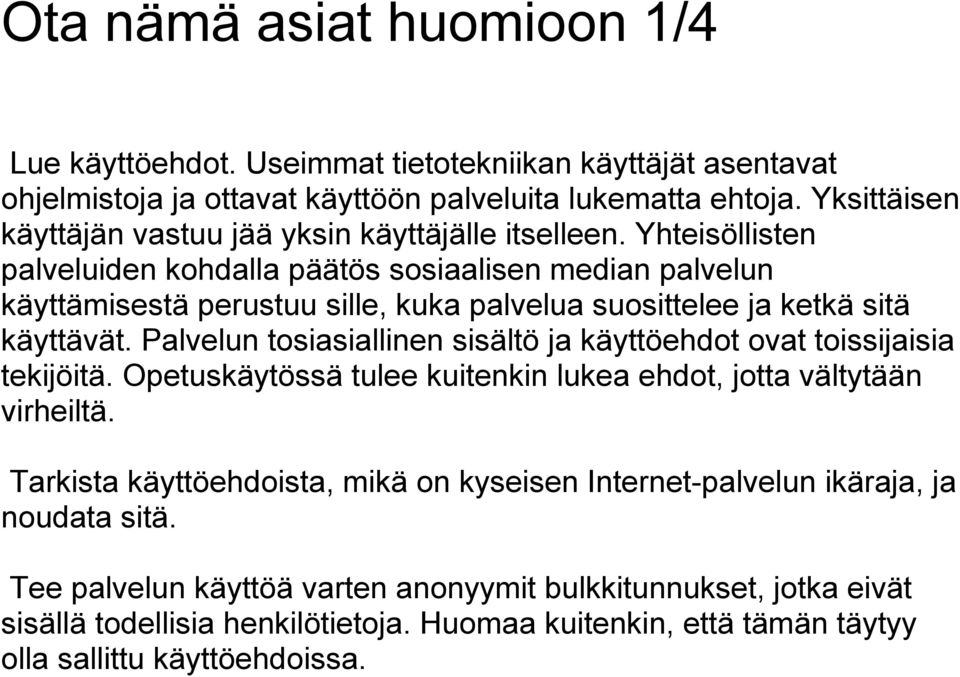 Ota nämä asiat huomioon 1/4

Lue käyttöehdot. Useimmat tietotekniikan käyttäjät asentavat ohjelmistoja ja ottavat käyttöön palveluita lukematta ehtoja. Yksittäisen käyttäjän vastuu jää yksin käyttäjälle itselleen. Yhteisöllisten palveluiden kohdalla päätös sosiaalisen median palvelun käyttämisestä perustuu sille, kuka palvelua suosittelee ja ketkä sitä käyttävät. Palvelun tosiasiallinen sisältö ja käyttöehdot ovat toissijaisia tekijöitä. Opetuskäytössä tulee kuitenkin lukea ehdot, jotta vältytään virheiltä.

Tarkista käyttöehdoista, mikä on kyseisen Internet-palvelun ikäraja, ja noudata sitä.

Tee palvelun käyttöä varten anonyymit bulkkitunnukset, jotka eivät sisällä todellisia henkilötietoja. Huomaa kuitenkin, että tämän täytyy olla sallittu käyttöehdoissa.